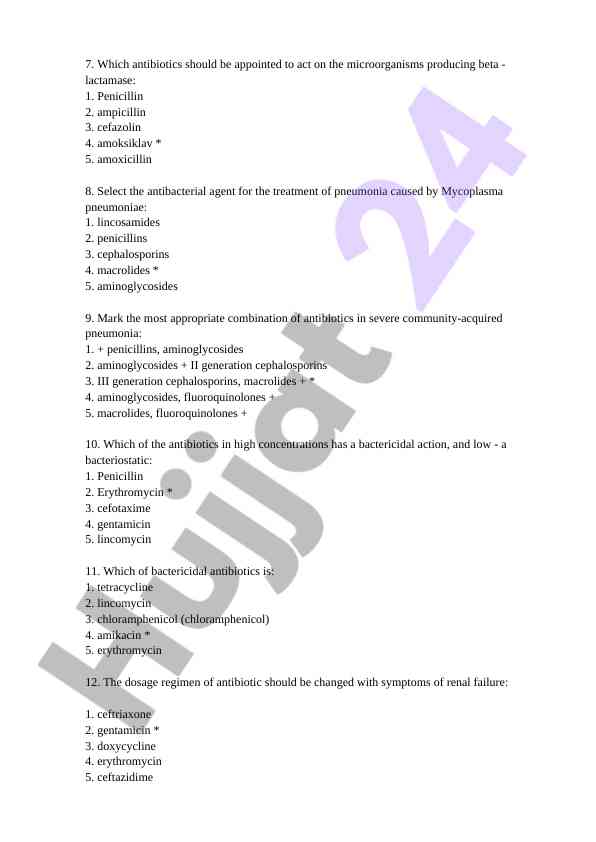 7. Which antibiotics should be appointed to act on the microorganisms producing beta - lactamase:
1. Penicillin
2. ampicillin
3. cefazolin
4. amoksiklav *
5. amoxicillin

8. Select the antibacterial agent for the treatment of pneumonia caused by Mycoplasma pneumoniae:
1. lincosamides
2. penicillins
3. cephalosporins
4. macrolides *
5. aminoglycosides

9. Mark the most appropriate combination of antibiotics in severe community-acquired pneumonia:
1. + penicillins, aminoglycosides
2. aminoglycosides + II generation cephalosporins
3. III generation cephalosporins, macrolides + *
4. aminoglycosides, fluoroquinolones +
5. macrolides, fluoroquinolones +

10. Which of the antibiotics in high concentrations has a bactericidal action, and low - a bacteriostatic:
1. Penicillin
2. Erythromycin *
3. cefotaxime
4. gentamicin
5. lincomycin

11. Which of bactericidal antibiotics is:
1. tetracycline
2. lincomycin
3. chloramphenicol (chloramphenicol)
4. amikacin *
5. erythromycin

12. The dosage regimen of antibiotic should be changed with symptoms of renal failure:

1. ceftriaxone
2. gentamicin *
3. doxycycline
4. erythromycin
5. ceftazidime

Hujjat 24